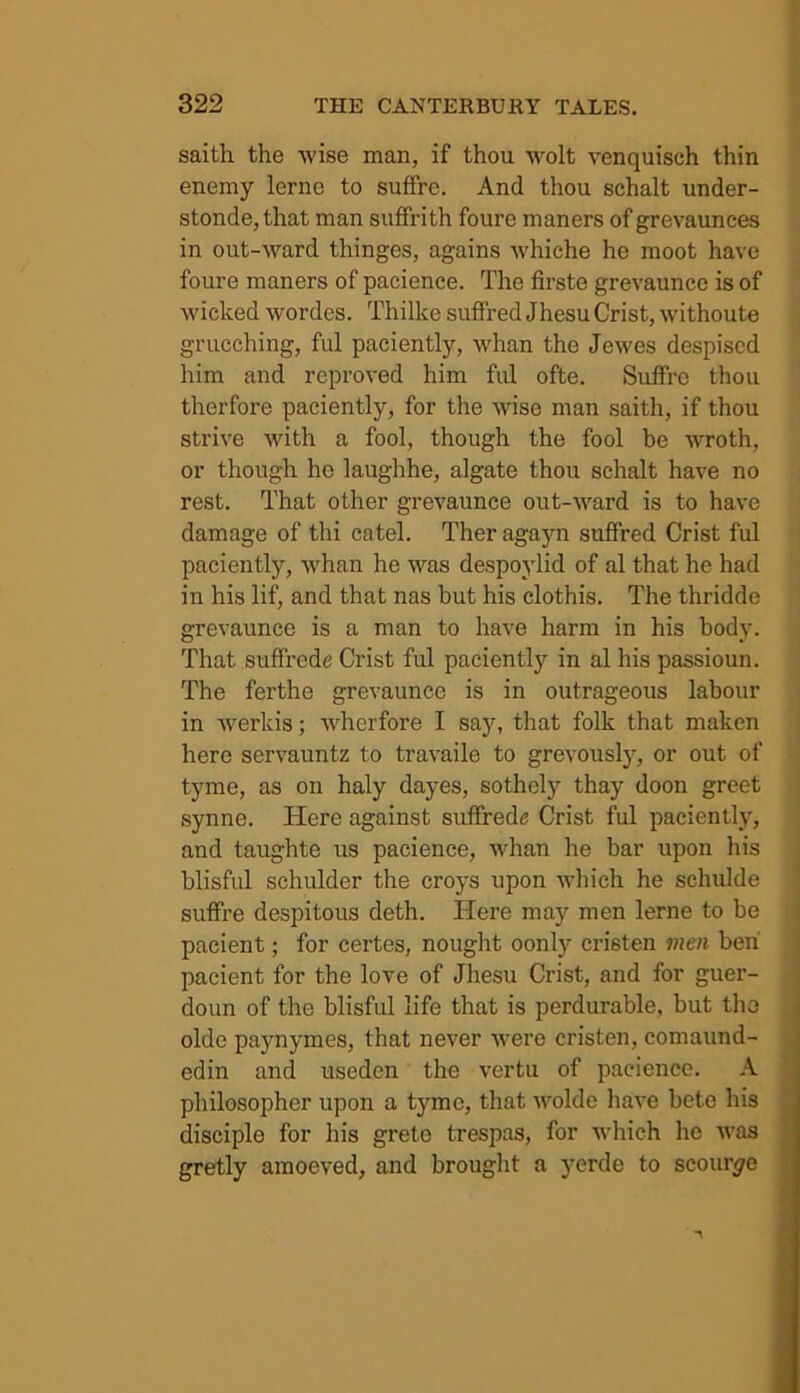 322 THE CANTERBURY TALES.

saith the wise man, if thou wolt venquisch thin enemy lerne to suffre. And thou schalt understonde, that man suffrith foure maners of grevaunces in out-ward thinges, agains whiche he moot have foure maners of pacience. The firste grevaunce is of wicked wordes. Thilke suffred Jhesu Crist, withoute grucching, ful paciently, whan the Jewes despised him and reproved him ful ofte. Suffre thou therfore paciently, for the wise man saith, if thou strive with a fool, though the fool be wroth, or though he laughhe, algate thou schalt have no rest. That other grevaunce out-ward is to have damage of thi catel. Ther agayn suffred Crist ful paciently, whan he was despoylid of al that he had in his lif, and that nas but his clothis. The thridde grevaunce is a man to have harm in his body. That suffrede Crist ful paciently in al his passioun. The ferthe grevaunce is in outrageous labour in werkis; wherfore I say, that folk that maken here servauntz to travaile to grevously, or out of tyme, as on haly dayes, sothely thay doon greet synne. Here against suffrede Crist ful paciently, and taughte us pacience, whan he bar upon his blisful schulder the croys upon which he schulde suffre despitous deth. Here may men lerne to be pacient; for certes, nought oonly cristen men ben pacient for the love of Jhesu Crist, and for guerdoun of the blisful life that is perdurable, but the olde paynymes, that never were cristen, comaundedin and useden the vertu of pacience. A philosopher upon a tyme, that wolde have bete his disciple for his grete trespas, for which he was gretly amoeved, and brought a yerde to scourge